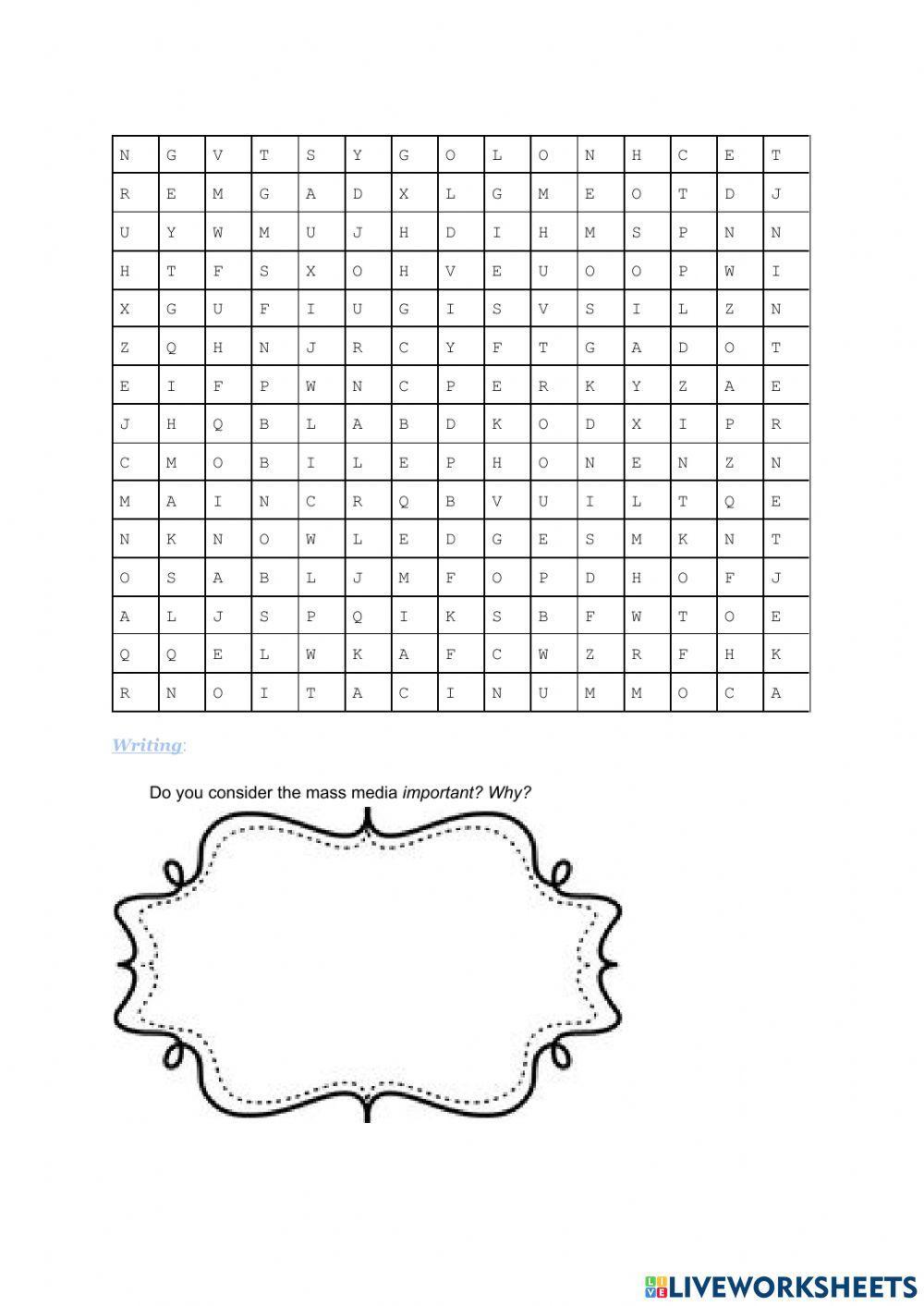 | N | G | V | T | S | Y | G | O | L | O | N | H | C | E | T |
|---|---|---|---|---|---|---|---|---|---|---|---|---|---|---|
| R | E | M | G | A | D | X | L | G | M | E | O | T | D | J |
| U | Y | W | M | U | J | H | D | I | H | M | S | P | N | N |
| H | T | F | S | X | O | H | V | E | U | O | O | P | W | I |
| X | G | U | F | I | U | G | I | S | V | S | I | L | Z | N |
| Z | Q | H | N | J | R | C | Y | F | T | G | A | D | O | T |
| E | I | F | P | W | N | C | P | E | R | K | Y | Z | A | E |
| J | H | Q | B | L | A | B | D | K | O | D | X | I | P | R |
| C | M | O | B | I | L | E | P | H | O | N | E | N | Z | N |
| M | A | I | N | C | R | Q | B | V | U | I | L | T | Q | E |
| N | K | N | O | W | L | E | D | G | E | S | M | K | N | T |
| O | S | A | B | L | J | M | F | O | P | D | H | O | F | J |
| A | L | J | S | P | Q | I | K | S | B | F | W | T | O | E |
| Q | Q | E | L | W | K | A | F | C | W | Z | R | F | H | K |
| R | N | O | I | T | A | C | I | N | U | M | M | O | C | A |

Writing:

Do you consider the mass media important? Why?

LIVEWORKSHEETS